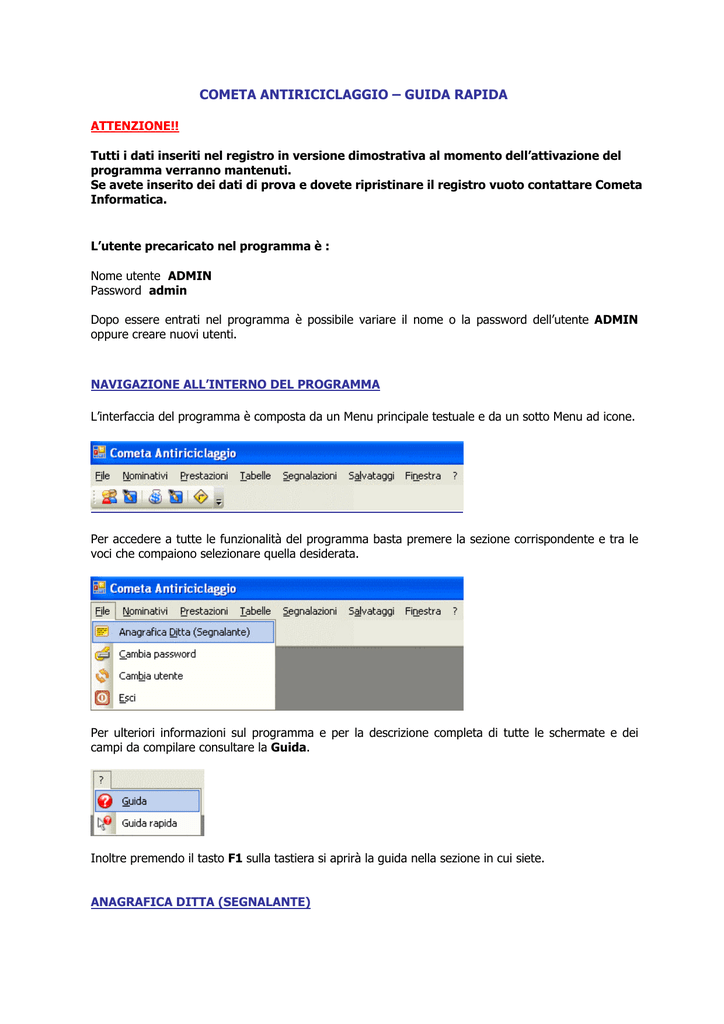 COMETA ANTIRICICLAGGIO – GUIDA RAPIDA

ATTENZIONE!!

Tutti i dati inseriti nel registro in versione dimostrativa al momento dell'attivazione del programma verranno mantenuti.
Se avete inserito dei dati di prova e dovete ripristinare il registro vuoto contattare Cometa Informatica.

L'utente precaricato nel programma è :

Nome utente ADMIN
Password admin

Dopo essere entrati nel programma è possibile variare il nome o la password dell'utente ADMIN oppure creare nuovi utenti.

NAVIGAZIONE ALL'INTERNO DEL PROGRAMMA

L'interfaccia del programma è composta da un Menu principale testuale e da un sotto Menu ad icone.

Cometa Antiriciclaggio
File Nominativi Prestazioni Tabelle Segnalazioni Salvataggi Finestra ?

Per accedere a tutte le funzionalità del programma basta premere la sezione corrispondente e tra le voci che compaiono selezionare quella desiderata.

Cometa Antiriciclaggio
File Nominativi Prestazioni Tabelle Segnalazioni Salvataggi Finestra ?
Anagrafica Ditta (Segnalante)
Cambia password
Cambia utente
Esci

Per ulteriori informazioni sul programma e per la descrizione completa di tutte le schermate e dei campi da compilare consultare la Guida.

?
Guida
Guida rapida

Inoltre premendo il tasto F1 sulla tastiera si aprirà la guida nella sezione in cui siete.

ANAGRAFICA DITTA (SEGNALANTE)